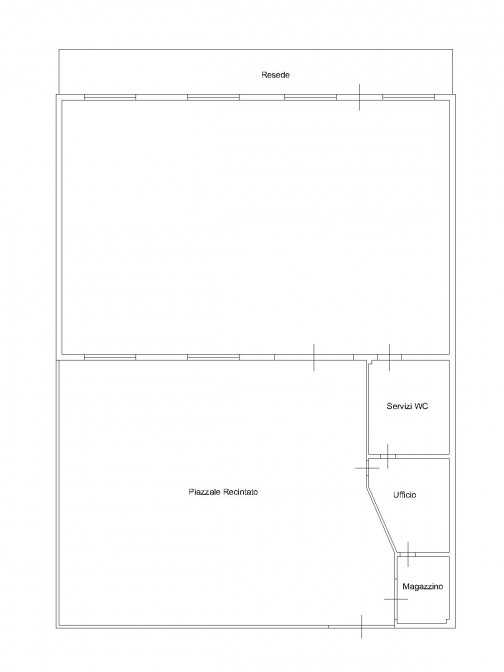 Resede

Servizi WC

Piazzale Recintato

Ufficio

Magazzino